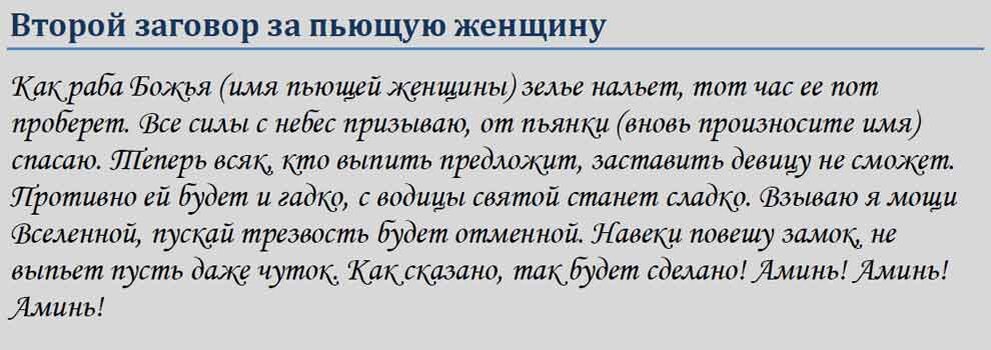 Второй заговор за пьющую женщину

Как раба Божья (имя пьющей женщины) зелье нальет, тот час ее пот проберет. Все силы с небес призываю, от пьянки (вновь произносите имя) спасаю. Теперь всяк, кто выпить предложит, заставить девицу не сможет. Противно ей будет и гадко, с водицы святой станет сладко. Взываю я мощи Вселенной, пускай трезвость будет отменной. Навеки повешу замок, не выпьет пусть даже чуток. Как сказано, так будет сделано! Аминь! Аминь! Аминь!